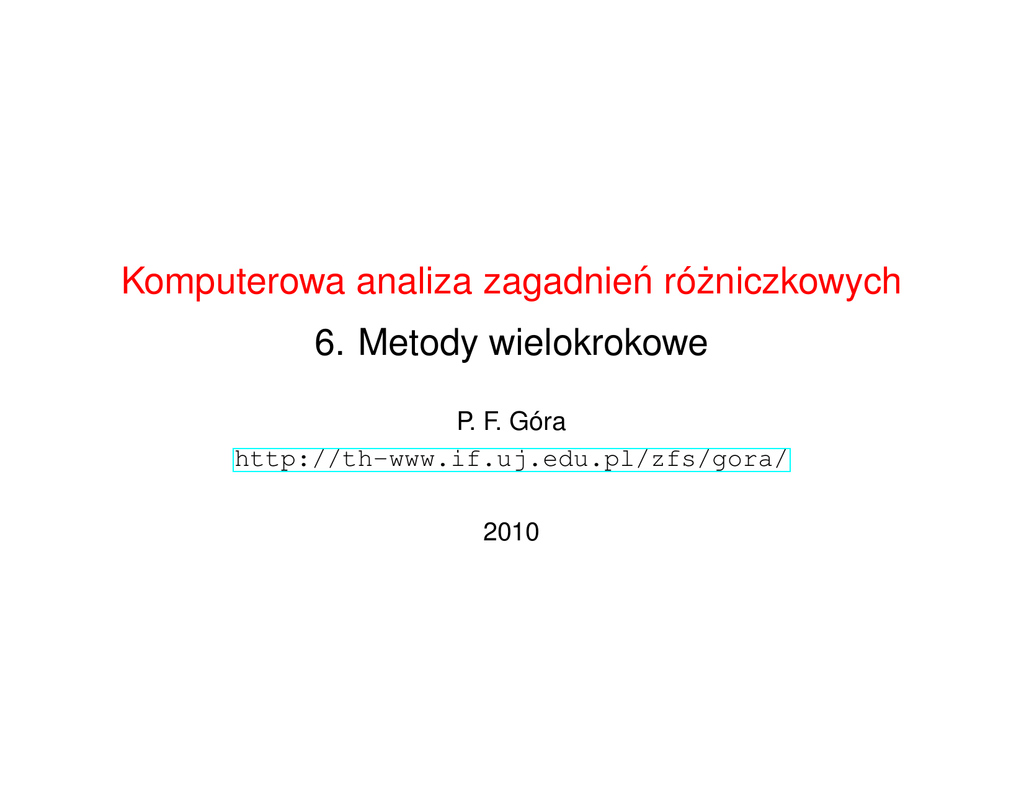 Komputerowa analiza zagadnień różniczkowych

6. Metody wielokrokowe

P. F. Góra

http://th-www.if.uj.edu.pl/zfs/gora/

2010